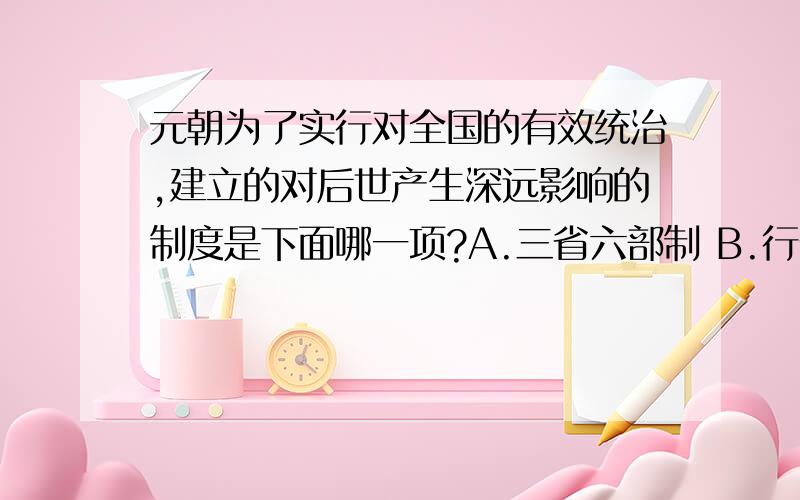 元朝为了实行对全国的有效统治,建立的对后世产生深远影响的制度是下面哪一项?A.三省六部制 B.行